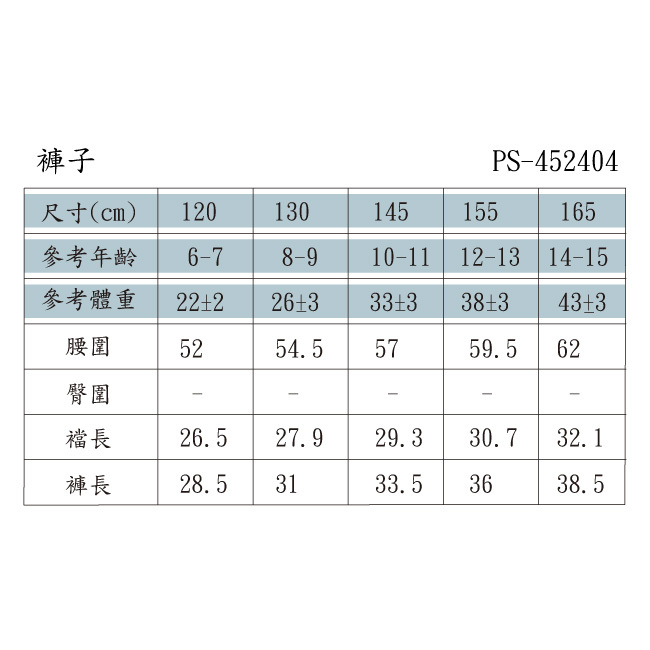 褲子 PS-452404

| 尺寸(cm) | 120 | 130 | 145 | 155 | 165 |
|---|---|---|---|---|---|
| 參考年齡 | 6-7 | 8-9 | 10-11 | 12-13 | 14-15 |
| 參考體重 | 22±2 | 26±3 | 33±3 | 38±3 | 43±3 |
| 腰圍 | 52 | 54.5 | 57 | 59.5 | 62 |
| 臀圍 | - | - | - | - | - |
| 襠長 | 26.5 | 27.9 | 29.3 | 30.7 | 32.1 |
| 褲長 | 28.5 | 31 | 33.5 | 36 | 38.5 |